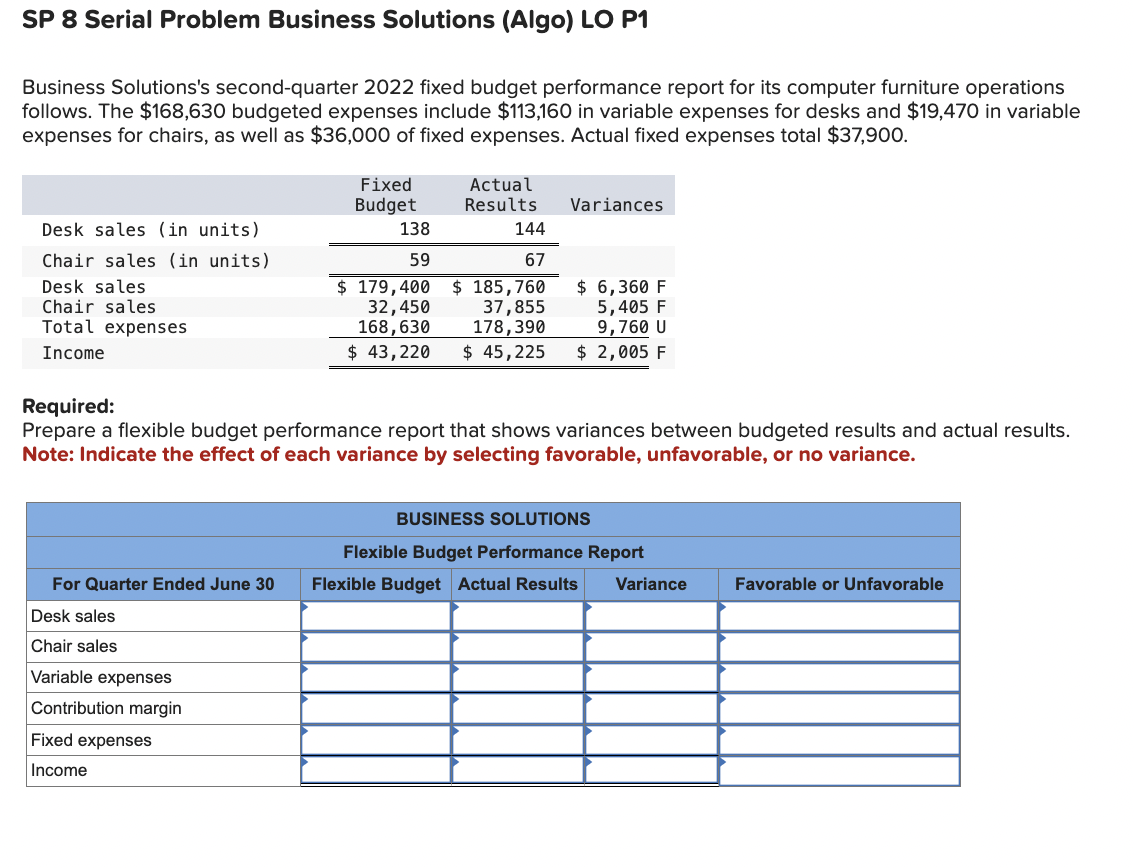 SP 8 Serial Problem Business Solutions (Algo) LO P1

Business Solutions's second-quarter 2022 fixed budget performance report for its computer furniture operations follows. The $168,630 budgeted expenses include $113,160 in variable expenses for desks and $19,470 in variable expenses for chairs, as well as $36,000 of fixed expenses. Actual fixed expenses total $37,900.

| | Fixed Budget | Actual Results | Variances |
|---|---|---|---|
| Desk sales (in units) | 138 | 144 | |
| Chair sales (in units) | 59 | 67 | |
| Desk sales | $ 179,400 | $ 185,760 | $ 6,360 F |
| Chair sales | 32,450 | 37,855 | 5,405 F |
| Total expenses | 168,630 | 178,390 | 9,760 U |
| Income | $ 43,220 | $ 45,225 | $ 2,005 F |

Required:
Prepare a flexible budget performance report that shows variances between budgeted results and actual results.
Note: Indicate the effect of each variance by selecting favorable, unfavorable, or no variance.

BUSINESS SOLUTIONS
Flexible Budget Performance Report

| For Quarter Ended June 30 | Flexible Budget | Actual Results | Variance | Favorable or Unfavorable |
|---|---|---|---|---|
| Desk sales | | | | |
| Chair sales | | | | |
| Variable expenses | | | | |
| Contribution margin | | | | |
| Fixed expenses | | | | |
| Income | | | | |